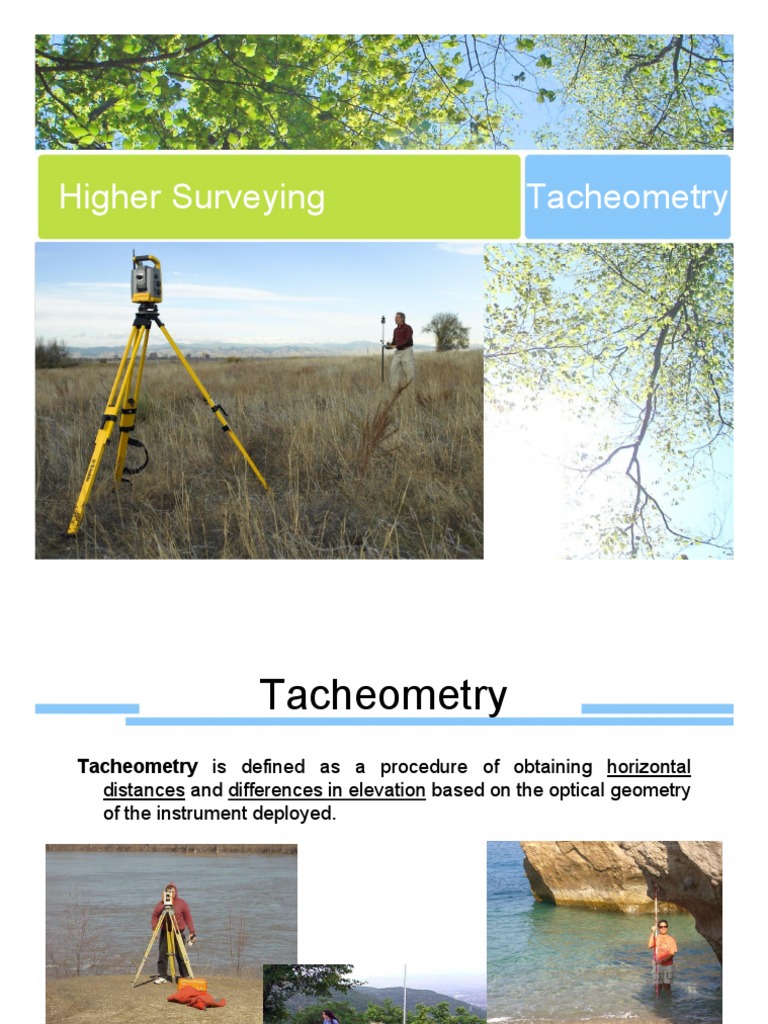 Higher Surveying

Tacheometry

Tacheometry

Tacheometry is defined as a procedure of obtaining horizontal distances and differences in elevation based on the optical geometry of the instrument deployed.